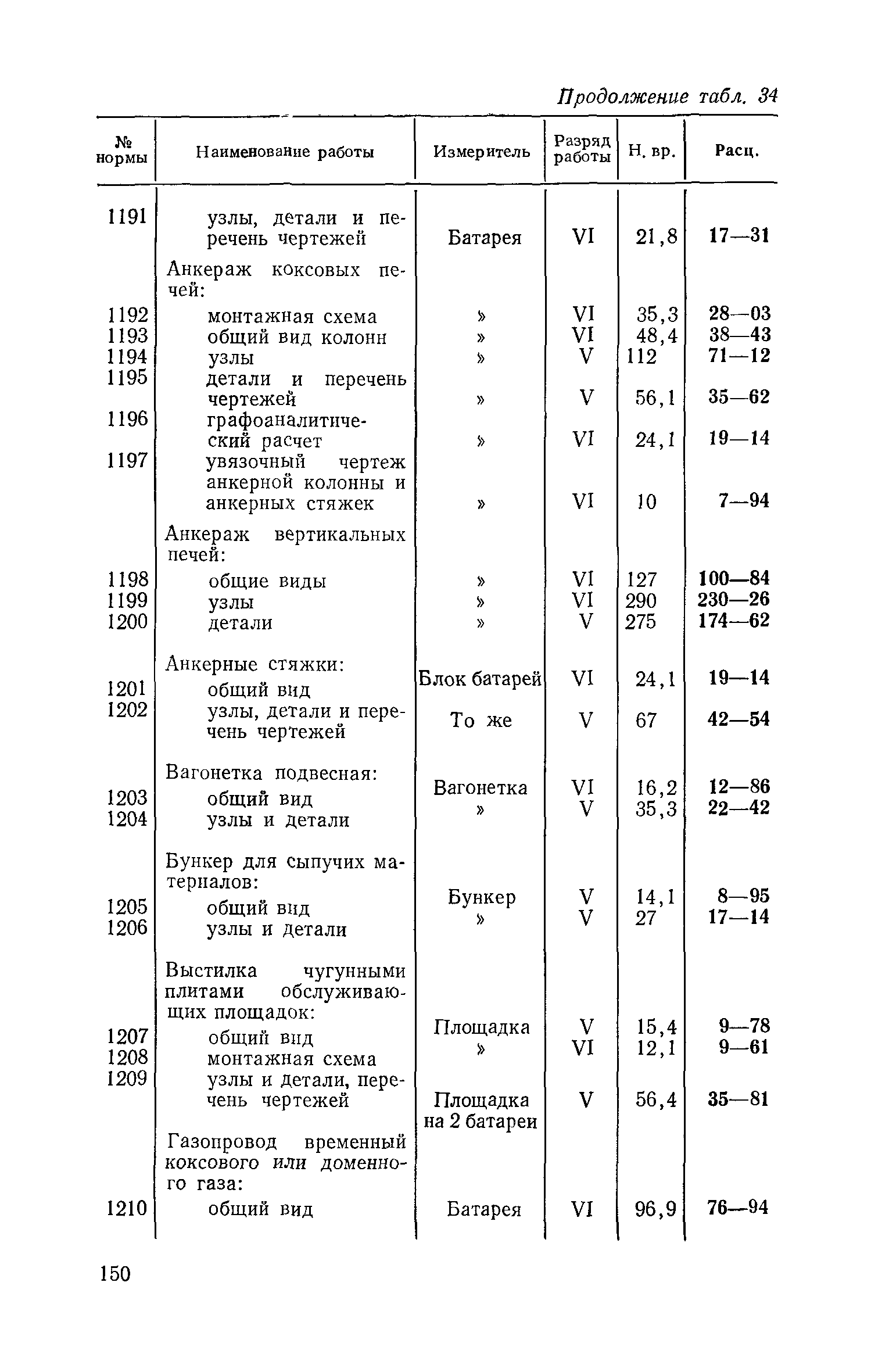 Продолжение табл. 34

| № нормы | Наименование работы | Измеритель | Разряд работы | Н. вр. | Расц. |
|---|---|---|---|---|---|
| 1191 | узлы, детали и перечень чертежей | Батарея | VI | 21,8 | 17—31 |
| | Анкераж коксовых печей: | | | | |
| 1192 | монтажная схема | » | VI | 35,3 | 28—03 |
| 1193 | общий вид колонн | » | VI | 48,4 | 38—43 |
| 1194 | узлы | » | V | 112 | 71—12 |
| 1195 | детали и перечень чертежей | » | V | 56,1 | 35—62 |
| 1196 | графоаналитический расчет | » | VI | 24,1 | 19—14 |
| 1197 | увязочный чертеж анкерной колонны и анкерных стяжек | » | VI | 10 | 7—94 |
| | Анкераж вертикальных печей: | | | | |
| 1198 | общие виды | » | VI | 127 | 100—84 |
| 1199 | узлы | » | VI | 290 | 230—26 |
| 1200 | детали | » | V | 275 | 174—62 |
| | Анкерные стяжки: | | | | |
| 1201 | общий вид | Блок батарей | VI | 24,1 | 19—14 |
| 1202 | узлы, детали и перечень чертежей | То же | V | 67 | 42—54 |
| | Вагонетка подвесная: | | | | |
| 1203 | общий вид | Вагонетка | VI | 16,2 | 12—86 |
| 1204 | узлы и детали | » | V | 35,3 | 22—42 |
| | Бункер для сыпучих материалов: | | | | |
| 1205 | общий вид | Бункер | V | 14,1 | 8—95 |
| 1206 | узлы и детали | » | V | 27 | 17—14 |
| | Выстилка чугунными плитами обслуживающих площадок: | | | | |
| 1207 | общий вид | Площадка | V | 15,4 | 9—78 |
| 1208 | монтажная схема | » | VI | 12,1 | 9—61 |
| 1209 | узлы и детали, перечень чертежей | Площадка на 2 батареи | V | 56,4 | 35—81 |
| | Газопровод временный коксового или доменного газа: | | | | |
| 1210 | общий вид | Батарея | VI | 96,9 | 76—94 |

150